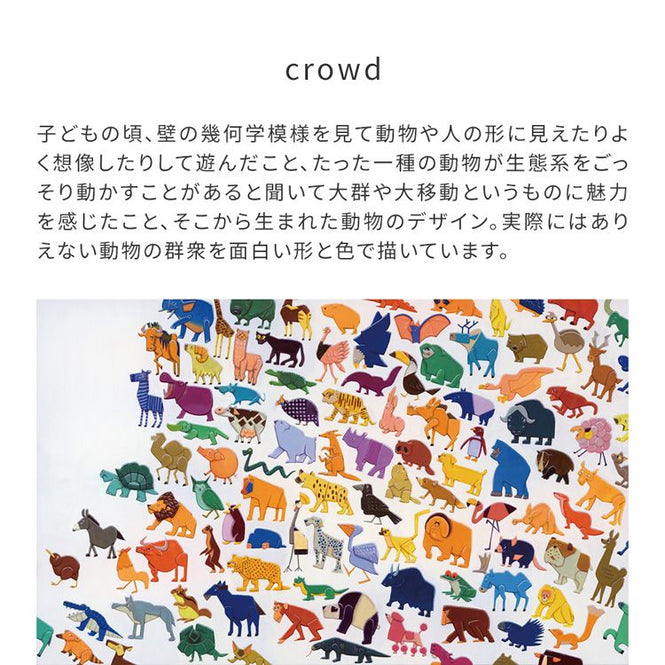 crowd

子どもの頃、壁の幾何学模様を見て動物や人の形に見えたりよく想像したりして遊んだこと、たった一種の動物が生態系をごっそり動かすことがあると聞いて大群や大移動というものに魅力を感じたこと、そこから生まれた動物のデザイン。実際にはありえない動物の群衆を面白い形と色で描いています。